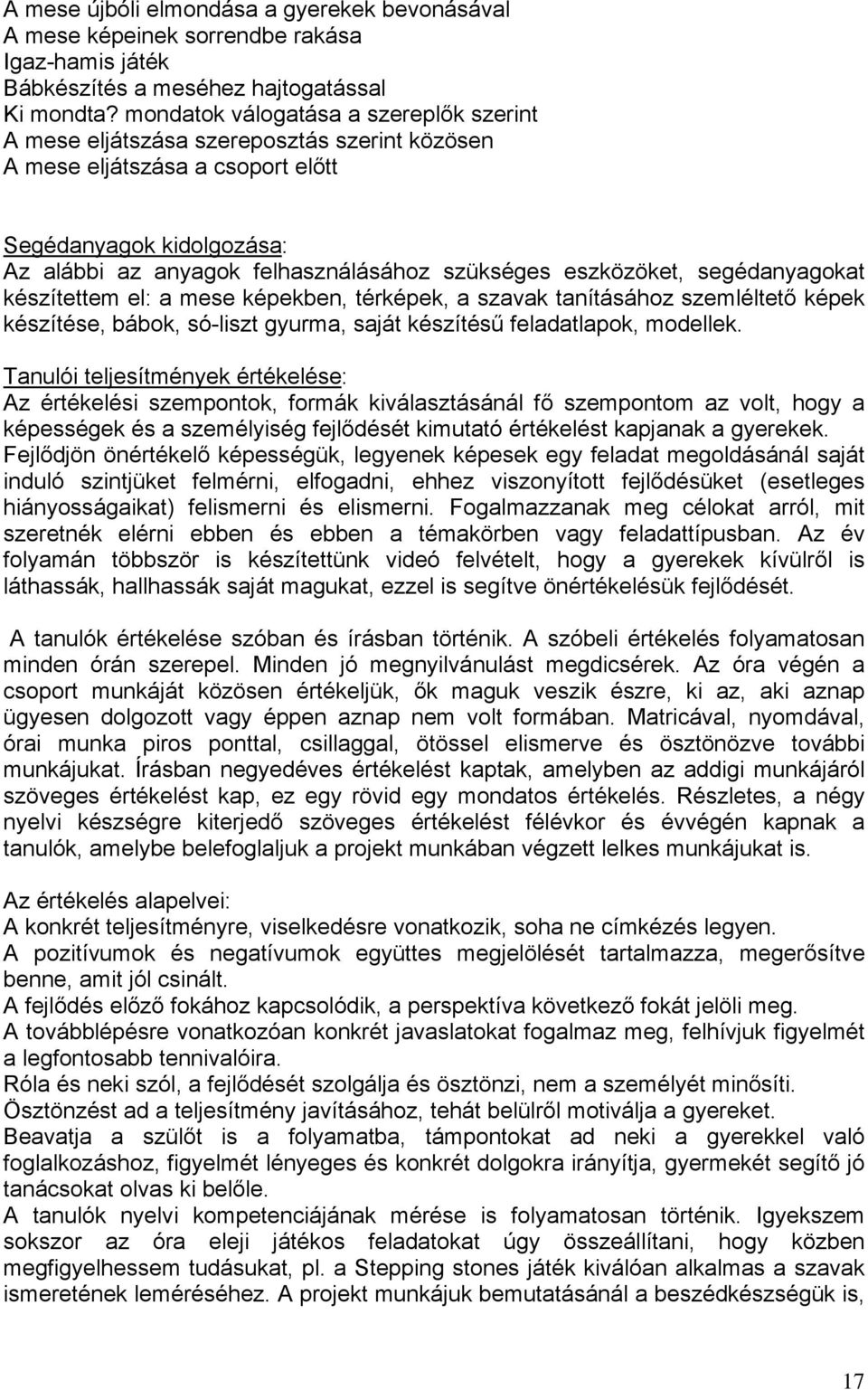 A mese újbóli elmondása a gyerekek bevonásával
A mese képeinek sorrendbe rakása
Igaz-hamis játék
Bábkészítés a meséhez hajtogatással
Ki mondta? mondatok válogatása a szereplők szerint
A mese eljátszása szereposztás szerint közösen
A mese eljátszása a csoport előtt

Segédanyagok kidolgozása:
Az alábbi az anyagok felhasználásához szükséges eszközöket, segédanyagokat készítettem el: a mese képekben, térképek, a szavak tanításához szemléltető képek készítése, bábok, só-liszt gyurma, saját készítésű feladatlapok, modellek.

Tanulói teljesítmények értékelése:
Az értékelési szempontok, formák kiválasztásánál fő szempontom az volt, hogy a képességek és a személyiség fejlődését kimutató értékelést kapjanak a gyerekek. Fejlődjön önértékelő képességük, legyenek képesek egy feladat megoldásánál saját induló szintjüket felmérni, elfogadni, ehhez viszonyított fejlődésüket (esetleges hiányosságaikat) felismerni és elismerni. Fogalmazzanak meg célokat arról, mit szeretnék elérni ebben és ebben a témakörben vagy feladattípusban. Az év folyamán többször is készítettünk videó felvételt, hogy a gyerekek kívülről is láthassák, hallhassák saját magukat, ezzel is segítve önértékelésük fejlődését.

A tanulók értékelése szóban és írásban történik. A szóbeli értékelés folyamatosan minden órán szerepel. Minden jó megnyilvánulást megdicsérek. Az óra végén a csoport munkáját közösen értékeljük, ők maguk veszik észre, ki az, aki aznap ügyesen dolgozott vagy éppen aznap nem volt formában. Matricával, nyomdával, órai munka piros ponttal, csillaggal, ötössel elismerve és ösztönözve további munkájukat. Írásban negyedéves értékelést kaptak, amelyben az addigi munkájáról szöveges értékelést kap, ez egy rövid egy mondatos értékelés. Részletes, a négy nyelvi készségre kiterjedő szöveges értékelést félévkor és évvégén kapnak a tanulók, amelybe belefoglaljuk a projekt munkában végzett lelkes munkájukat is.

Az értékelés alapelvei:
A konkrét teljesítményre, viselkedésre vonatkozik, soha ne címkézés legyen.
A pozitívumok és negatívumok együttes megjelölését tartalmazza, megerősítve benne, amit jól csinált.
A fejlődés előző fokához kapcsolódik, a perspektíva következő fokát jelöli meg.
A továbblépésre vonatkozóan konkrét javaslatokat fogalmaz meg, felhívjuk figyelmét a legfontosabb tennivalóira.
Róla és neki szól, a fejlődését szolgálja és ösztönzi, nem a személyét minősíti.
Ösztönzést ad a teljesítmény javításához, tehát belülről motiválja a gyereket.
Beavatja a szülőt is a folyamatba, támpontokat ad neki a gyerekkel való foglalkozáshoz, figyelmét lényeges és konkrét dolgokra irányítja, gyermekét segítő jó tanácsokat olvas ki belőle.
A tanulók nyelvi kompetenciájának mérése is folyamatosan történik. Igyekszem sokszor az óra eleji játékos feladatokat úgy összeállítani, hogy közben megfigyelhessem tudásukat, pl. a Stepping stones játék kiválóan alkalmas a szavak ismeretének leméréséhez. A projekt munkájuk bemutatásánál a beszédkészségük is,

17